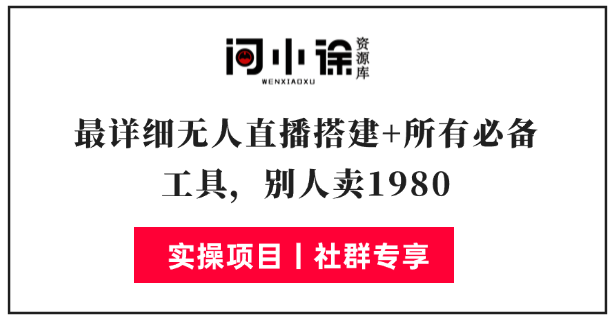 问小徐 资源库
WENXIAOXU

最详细无人直播搭建+所有必备工具，别人卖1980

实操项目丨社群专享